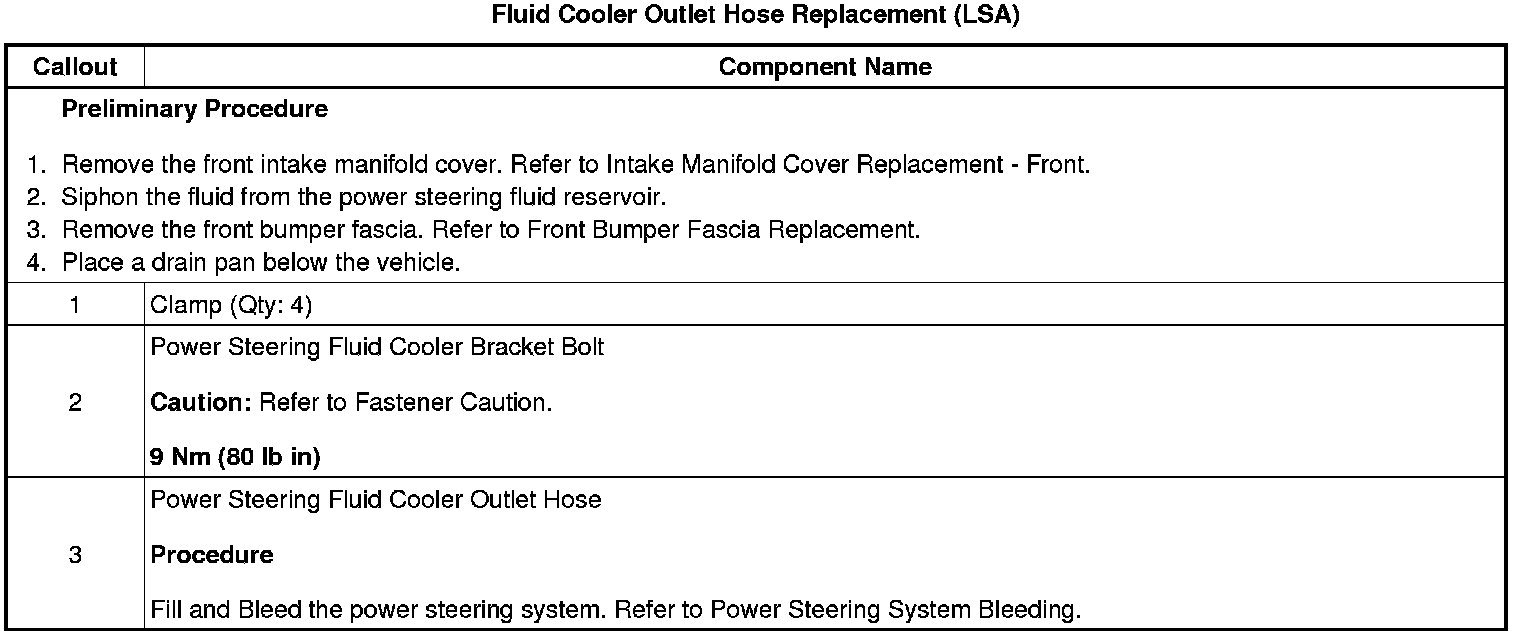 Fluid Cooler Outlet Hose Replacement (LSA)

| Callout | Component Name |
|---|---|
| Preliminary Procedure 1. Remove the front intake manifold cover. Refer to Intake Manifold Cover Replacement - Front. 2. Siphon the fluid from the power steering fluid reservoir. 3. Remove the front bumper fascia. Refer to Front Bumper Fascia Replacement. 4. Place a drain pan below the vehicle. | |
| 1 | Clamp (Qty: 4) |
| 2 | Power Steering Fluid Cooler Bracket Bolt Caution: Refer to Fastener Caution. 9 Nm (80 lb in) |
| 3 | Power Steering Fluid Cooler Outlet Hose Procedure Fill and Bleed the power steering system. Refer to Power Steering System Bleeding. |